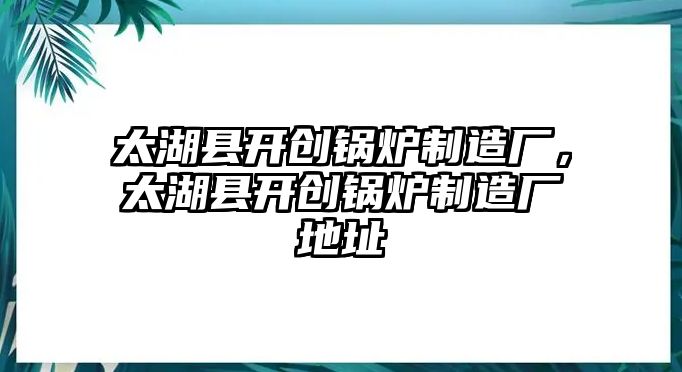 太湖县开创锅炉制造厂，太湖县开创锅炉制造厂地址